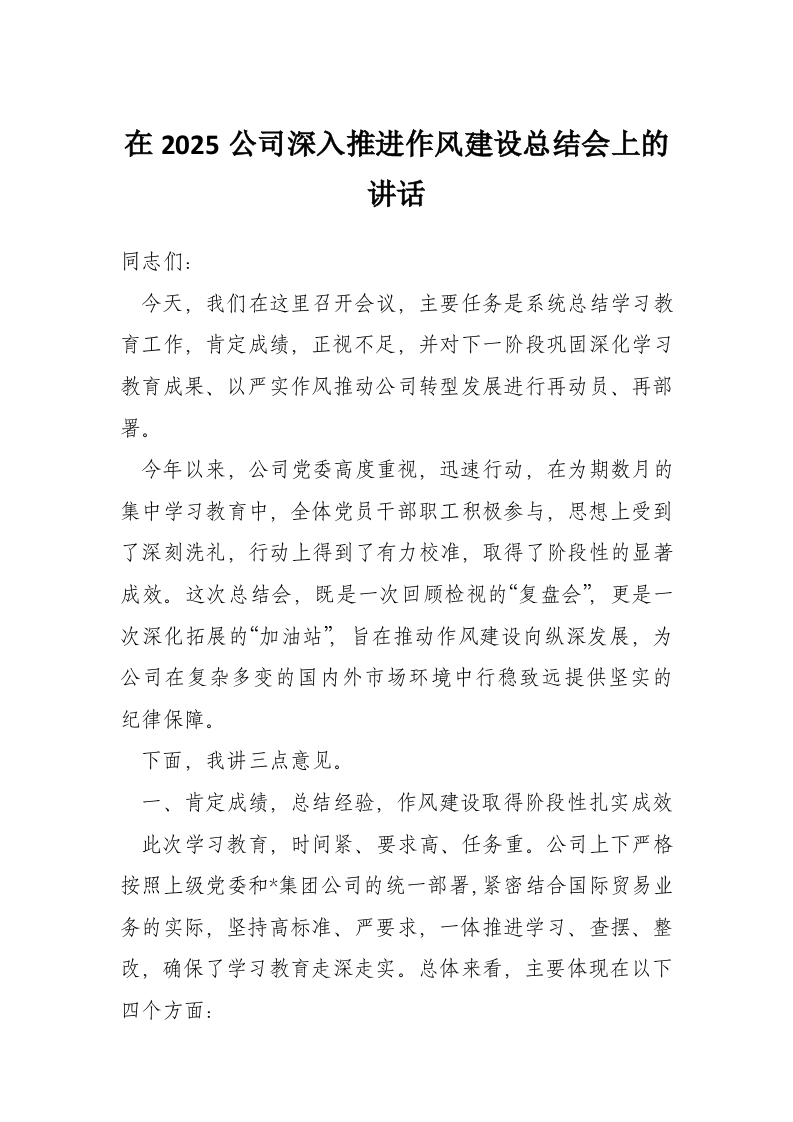 在 2025 公司深入推进作风建设总结会上的讲话

同志们：

今天，我们在这里召开会议，主要任务是系统总结学习教育工作，肯定成绩，正视不足，并对下一阶段巩固深化学习教育成果、以严实作风推动公司转型发展进行再动员、再部署。

今年以来，公司党委高度重视，迅速行动，在为期数月的集中学习教育中，全体党员干部职工积极参与，思想上受到了深刻洗礼，行动上得到了有力校准，取得了阶段性的显著成效。这次总结会，既是一次回顾检视的“复盘会”，更是一次深化拓展的“加油站”，旨在推动作风建设向纵深发展，为公司在复杂多变的国内外市场环境中行稳致远提供坚实的纪律保障。

下面，我讲三点意见。

一、肯定成绩，总结经验，作风建设取得阶段性扎实成效

此次学习教育，时间紧、要求高、任务重。公司上下严格按照上级党委和*集团公司的统一部署，紧密结合国际贸易业务的实际，坚持高标准、严要求，一体推进学习、查摆、整改，确保了学习教育走深走实。总体来看，主要体现在以下四个方面：